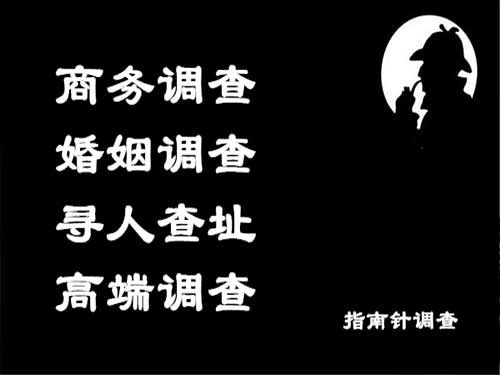 商务调查
婚姻调查
寻人查址
高端调查

指南针调查